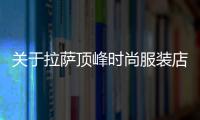 关于拉萨顶峰时尚服装店